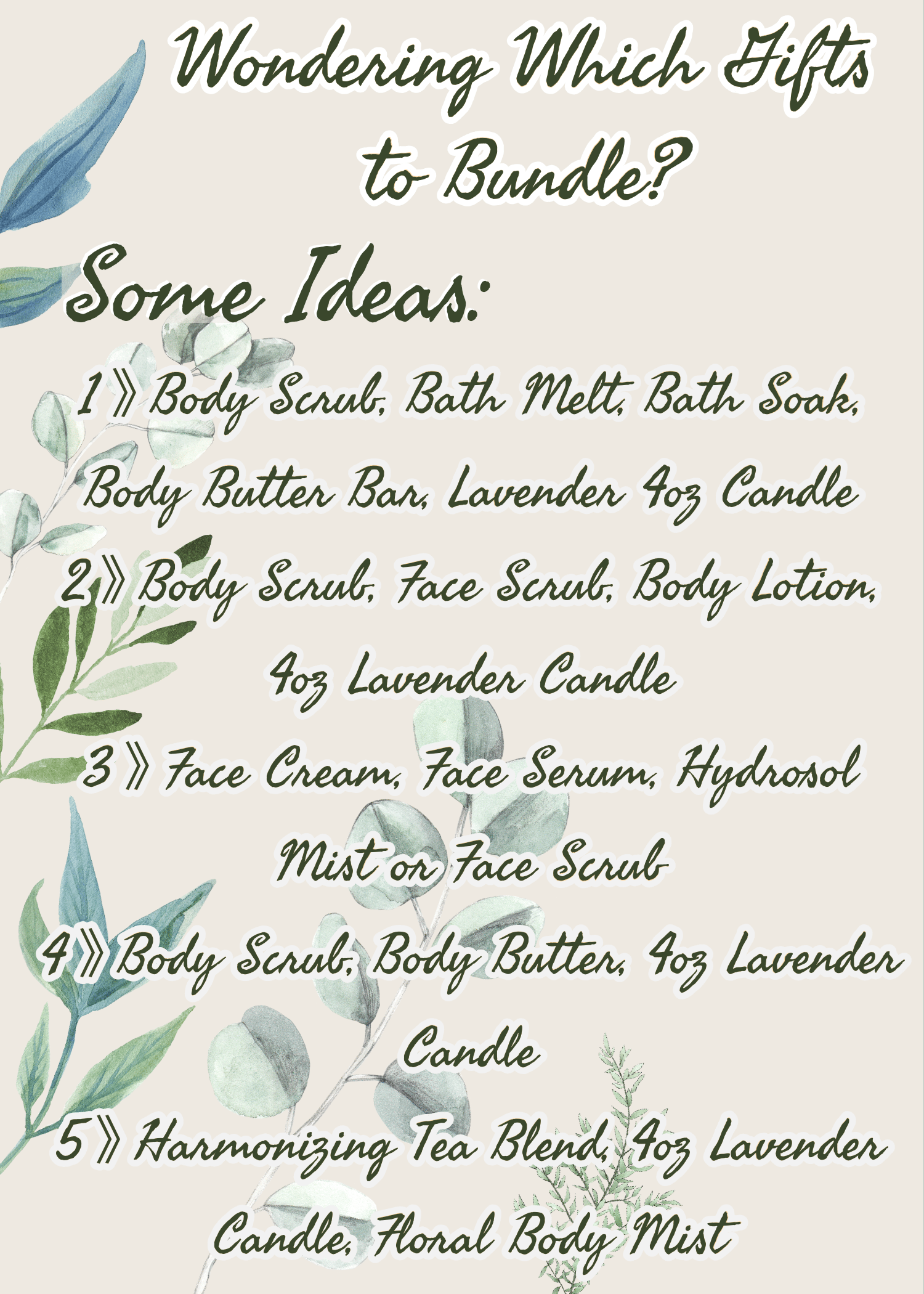 Wondering Which Gifts to Bundle?

Some Ideas:

1》Body Scrub, Bath Melt, Bath Soak, Body Butter Bar, Lavender 4oz Candle

2》Body Scrub, Face Scrub, Body Lotion, 4oz Lavender Candle

3》Face Cream, Face Serum, Hydrosol Mist or Face Scrub

4》Body Scrub, Body Butter, 4oz Lavender Candle

5》Harmonizing Tea Blend, 4oz Lavender Candle, Floral Body Mist